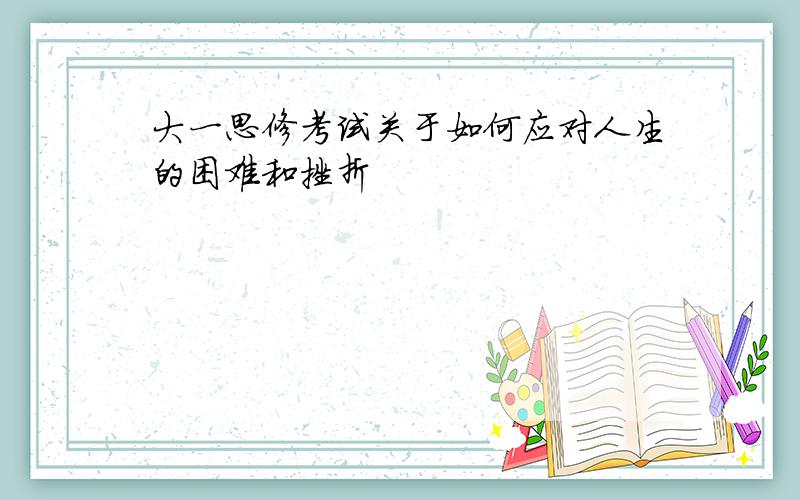 大一思修考试关于如何应对人生的困难和挫折